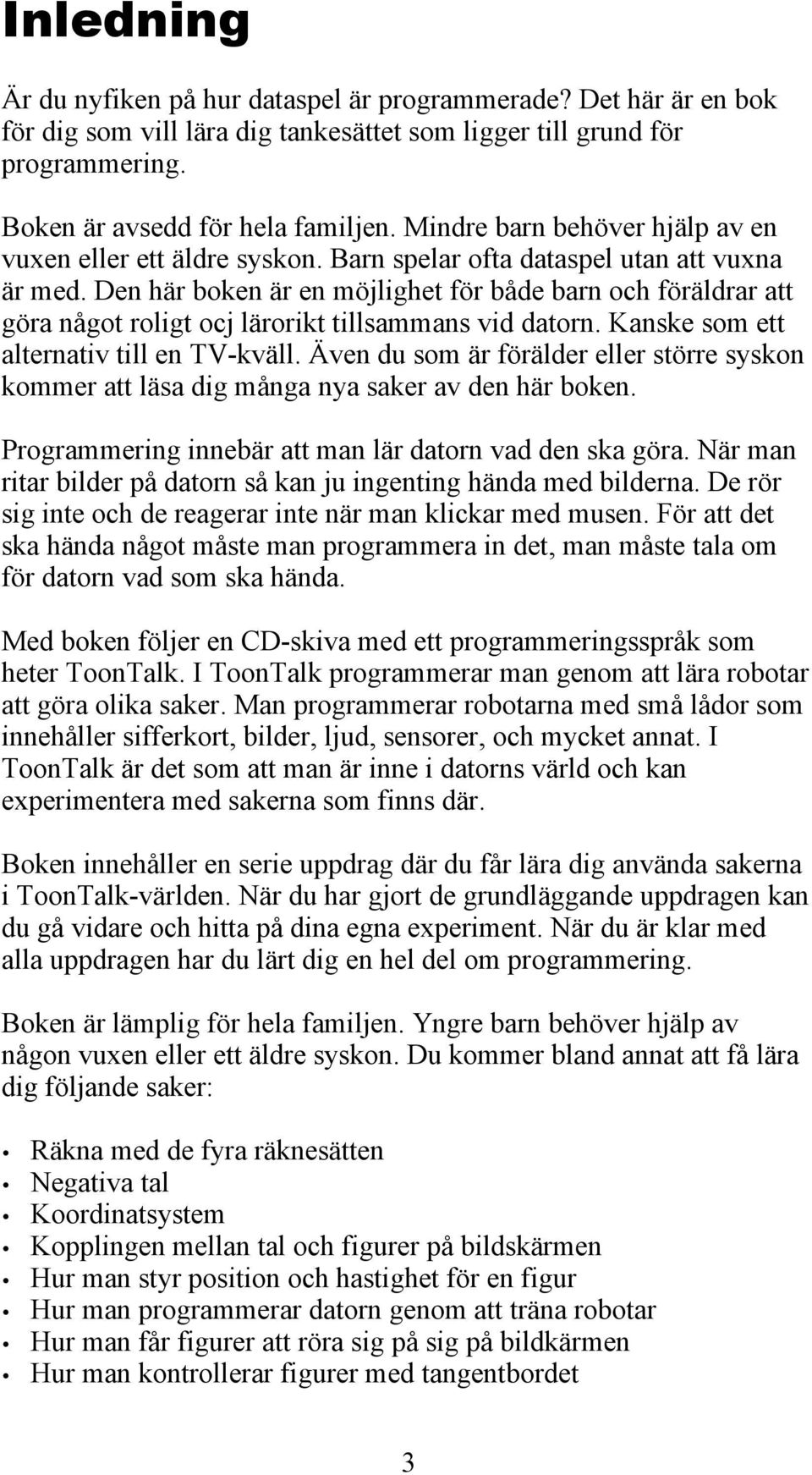 Inledning

Är du nyfiken på hur dataspel är programmerade? Det här är en bok för dig som vill lära dig tankesättet som ligger till grund för programmering.

Boken är avsedd för hela familjen. Mindre barn behöver hjälp av en vuxen eller ett äldre syskon. Barn spelar ofta dataspel utan att vuxna är med. Den här boken är en möjlighet för både barn och föräldrar att göra något roligt ocj lärorikt tillsammans vid datorn. Kanske som ett alternativ till en TV-kväll. Även du som är förälder eller större syskon kommer att läsa dig många nya saker av den här boken.

Programmering innebär att man lär datorn vad den ska göra. När man ritar bilder på datorn så kan ju ingenting hända med bilderna. De rör sig inte och de reagerar inte när man klickar med musen. För att det ska hända något måste man programmera in det, man måste tala om för datorn vad som ska hända.

Med boken följer en CD-skiva med ett programmeringsspråk som heter ToonTalk. I ToonTalk programmerar man genom att lära robotar att göra olika saker. Man programmerar robotarna med små lådor som innehåller sifferkort, bilder, ljud, sensorer, och mycket annat. I ToonTalk är det som att man är inne i datorns värld och kan experimentera med sakerna som finns där.

Boken innehåller en serie uppdrag där du får lära dig använda sakerna i ToonTalk-världen. När du har gjort de grundläggande uppdragen kan du gå vidare och hitta på dina egna experiment. När du är klar med alla uppdragen har du lärt dig en hel del om programmering.

Boken är lämplig för hela familjen. Yngre barn behöver hjälp av någon vuxen eller ett äldre syskon. Du kommer bland annat att få lära dig följande saker:

• Räkna med de fyra räknesätten
• Negativa tal
• Koordinatsystem
• Kopplingen mellan tal och figurer på bildskärmen
• Hur man styr position och hastighet för en figur
• Hur man programmerar datorn genom att träna robotar
• Hur man får figurer att röra sig på sig på bildkärmen
• Hur man kontrollerar figurer med tangentbordet

3